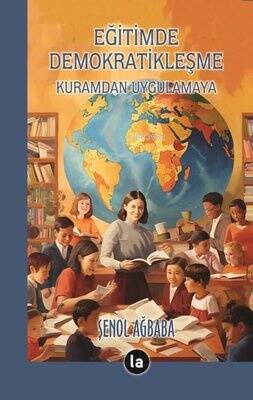 EĞİTİMDE DEMOKRATİKLEŞME

KURAMDAN UYGULAMAYA

ŞENOL AĞBABA

la